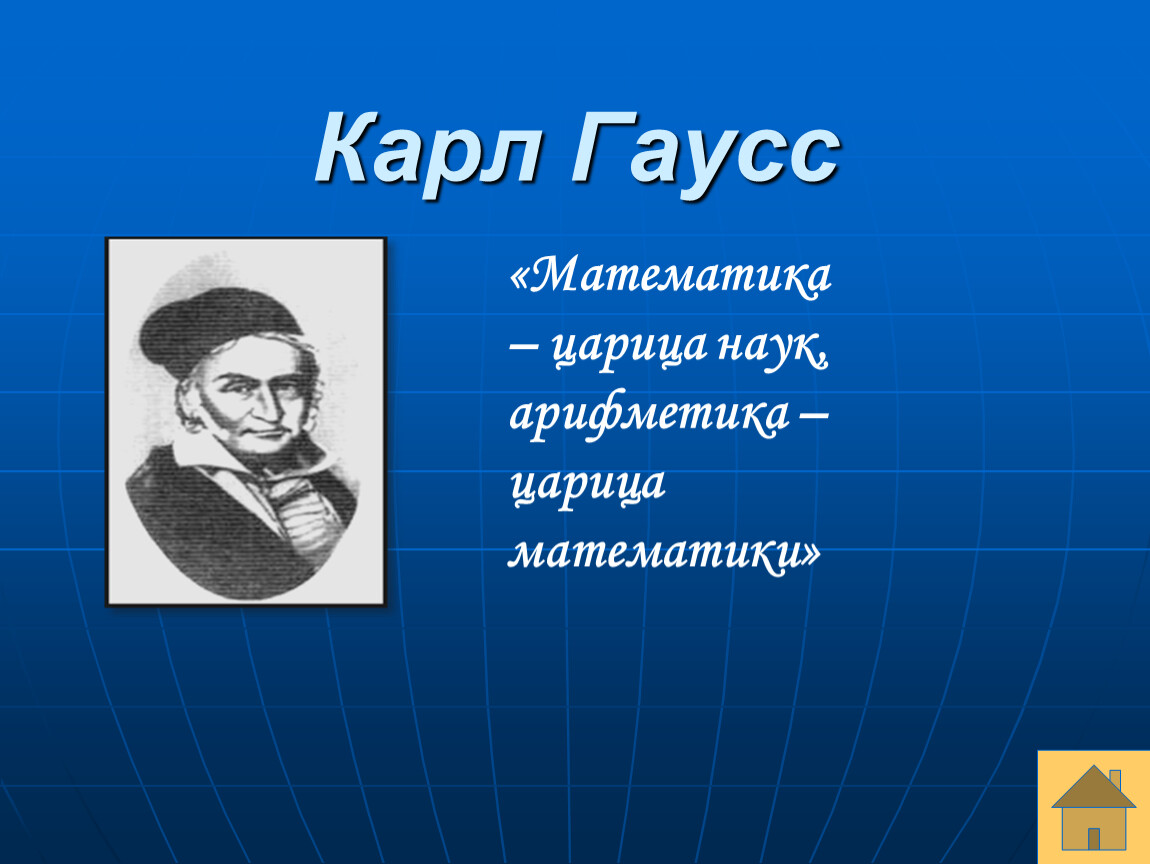 Карл Гаусс

«Математика – царица наук, арифметика – царица математики»